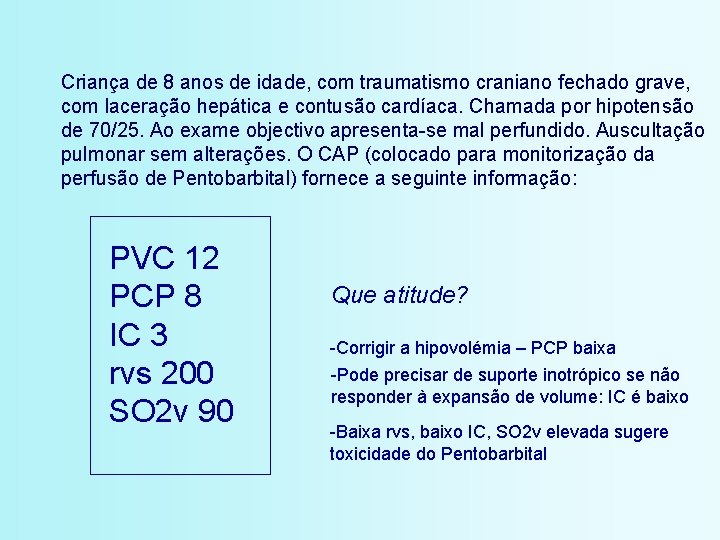 Criança de 8 anos de idade, com traumatismo craniano fechado grave, com laceração hepática e contusão cardíaca. Chamada por hipotensão de 70/25. Ao exame objectivo apresenta-se mal perfundido. Auscultação pulmonar sem alterações. O CAP (colocado para monitorização da perfusão de Pentobarbital) fornece a seguinte informação:

PVC 12
PCP 8
IC 3
rvs 200
SO2v 90

Que atitude?

-Corrigir a hipovolémia – PCP baixa

-Pode precisar de suporte inotrópico se não responder à expansão de volume: IC é baixo

-Baixa rvs, baixo IC, SO2v elevada sugere toxicidade do Pentobarbital